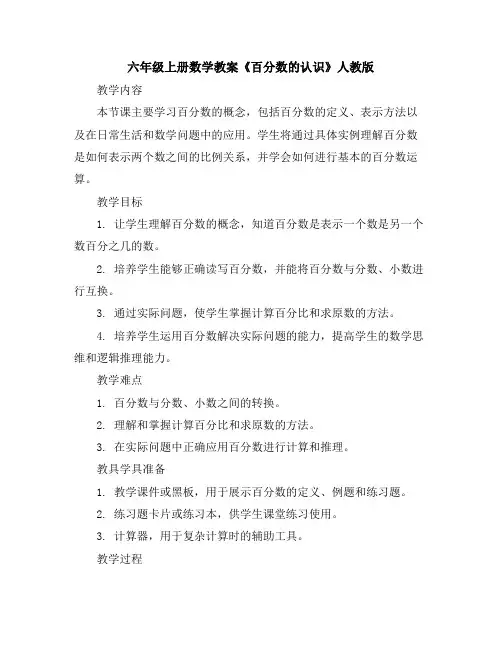 六年级上册数学教案《百分数的认识》人教版

教学内容

本节课主要学习百分数的概念，包括百分数的定义、表示方法以及在日常生活和数学问题中的应用。学生将通过具体实例理解百分数是如何表示两个数之间的比例关系，并学会如何进行基本的百分数运算。

教学目标

1. 让学生理解百分数的概念，知道百分数是表示一个数是另一个数百分之几的数。

2. 培养学生能够正确读写百分数，并能将百分数与分数、小数进行互换。

3. 通过实际问题，使学生掌握计算百分比和求原数的方法。

4. 培养学生运用百分数解决实际问题的能力，提高学生的数学思维和逻辑推理能力。

教学难点

1. 百分数与分数、小数之间的转换。

2. 理解和掌握计算百分比和求原数的方法。

3. 在实际问题中正确应用百分数进行计算和推理。

教具学具准备

1. 教学课件或黑板，用于展示百分数的定义、例题和练习题。

2. 练习题卡片或练习本，供学生课堂练习使用。

3. 计算器，用于复杂计算时的辅助工具。

教学过程